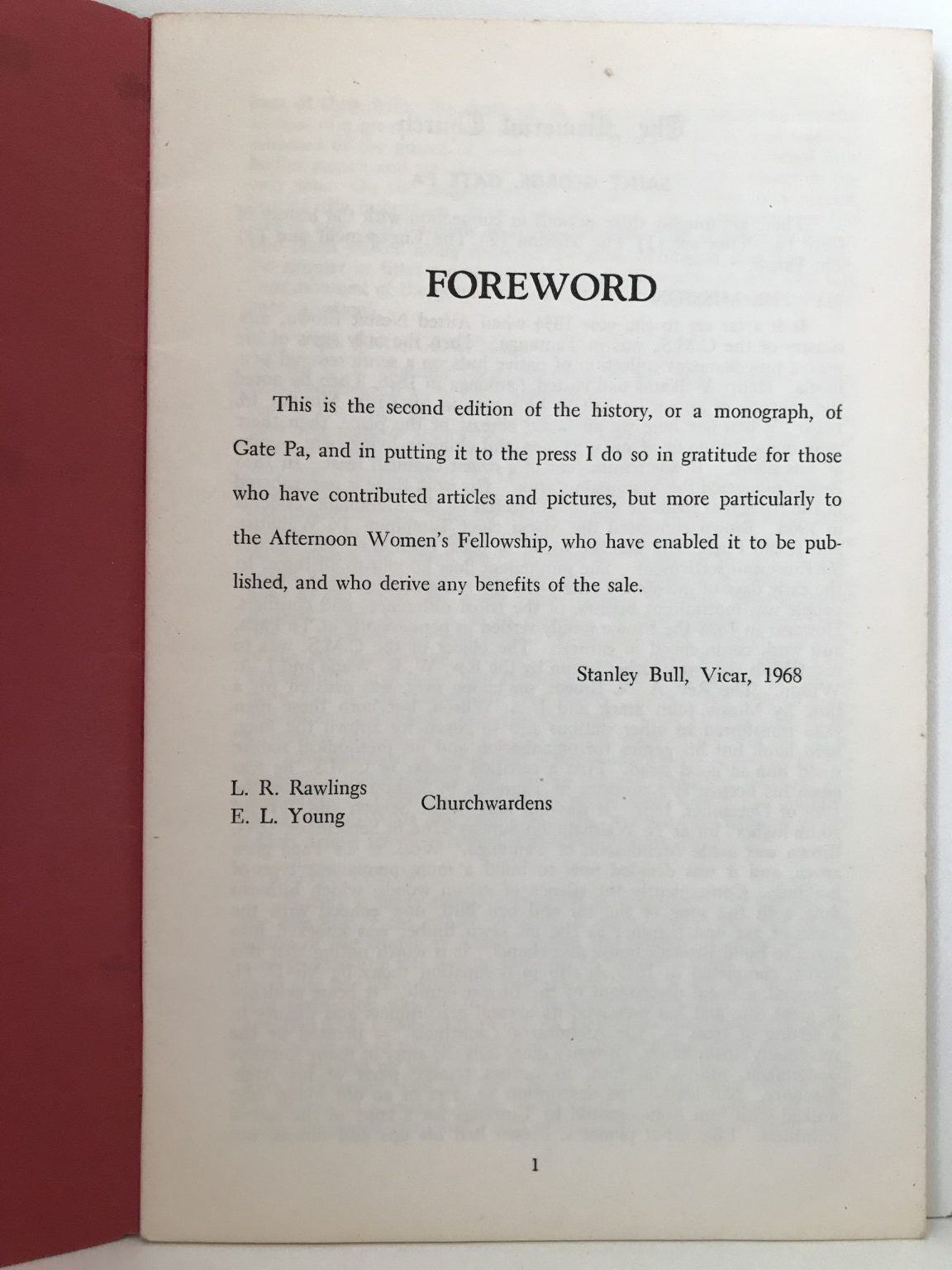 FOREWORD

This is the second edition of the history, or a monograph, of Gate Pa, and in putting it to the press I do so in gratitude for those who have contributed articles and pictures, but more particularly to the Afternoon Women's Fellowship, who have enabled it to be published, and who derive any benefits of the sale.

Stanley Bull, Vicar, 1968

L. R. Rawlings
E. L. Young
Churchwardens

1